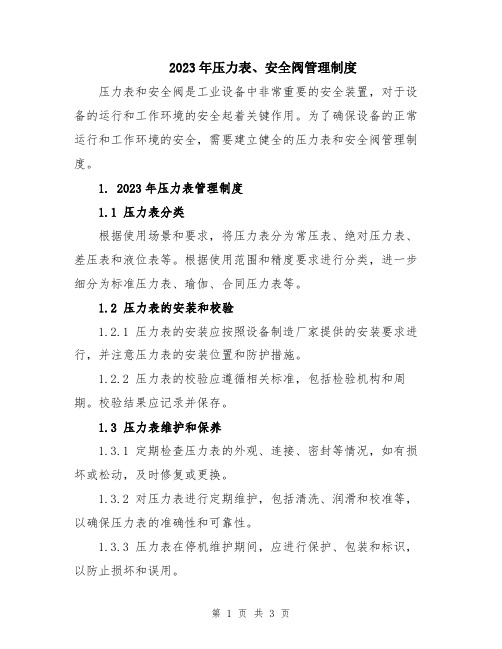 2023年压力表、安全阀管理制度

压力表和安全阀是工业设备中非常重要的安全装置，对于设备的运行和工作环境的安全起着关键作用。为了确保设备的正常运行和工作环境的安全，需要建立健全的压力表和安全阀管理制度。

1. 2023年压力表管理制度

1.1 压力表分类

根据使用场景和要求，将压力表分为常压表、绝对压力表、差压表和液位表等。根据使用范围和精度要求进行分类，进一步细分为标准压力表、瑜伽、合同压力表等。

1.2 压力表的安装和校验

1.2.1 压力表的安装应按照设备制造厂家提供的安装要求进行，并注意压力表的安装位置和防护措施。

1.2.2 压力表的校验应遵循相关标准，包括检验机构和周期。校验结果应记录并保存。

1.3 压力表维护和保养

1.3.1 定期检查压力表的外观、连接、密封等情况，如有损坏或松动，及时修复或更换。

1.3.2 对压力表进行定期维护，包括清洗、润滑和校准等，以确保压力表的准确性和可靠性。

1.3.3 压力表在停机维护期间，应进行保护、包装和标识，以防止损坏和误用。

第 1 页 共 3 页